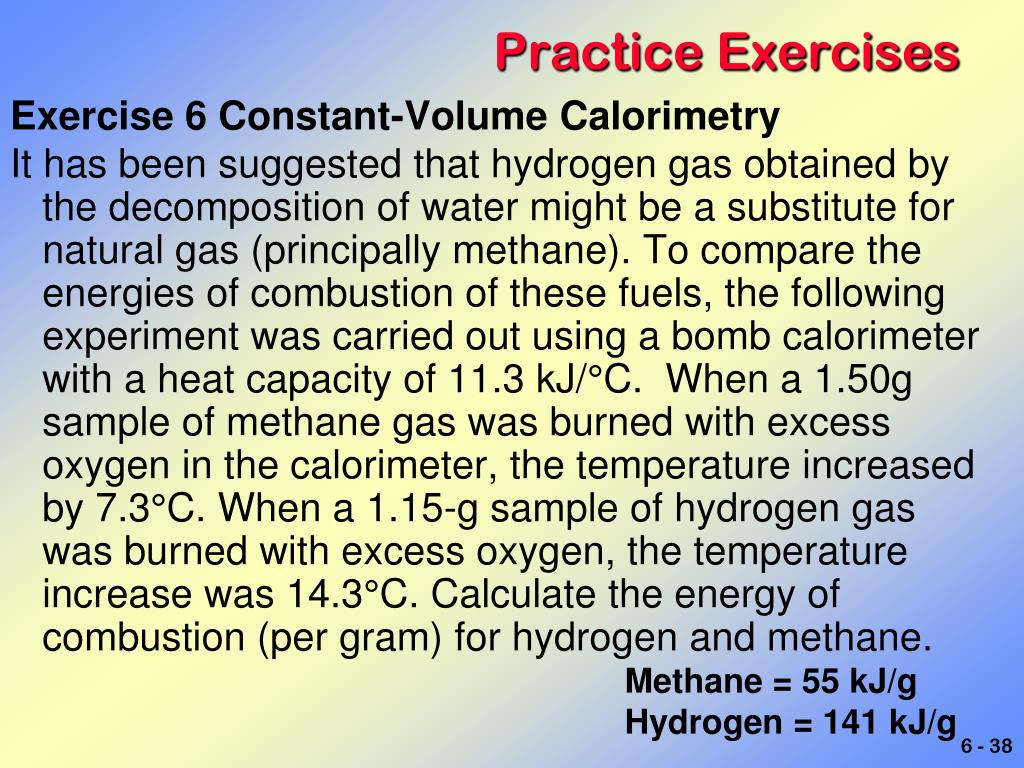 Practice Exercises

Exercise 6 Constant-Volume Calorimetry

It has been suggested that hydrogen gas obtained by the decomposition of water might be a substitute for natural gas (principally methane). To compare the energies of combustion of these fuels, the following experiment was carried out using a bomb calorimeter with a heat capacity of 11.3 kJ/°C. When a 1.50g sample of methane gas was burned with excess oxygen in the calorimeter, the temperature increased by 7.3°C. When a 1.15-g sample of hydrogen gas was burned with excess oxygen, the temperature increase was 14.3°C. Calculate the energy of combustion (per gram) for hydrogen and methane.

Methane = 55 kJ/g
Hydrogen = 141 kJ/g

6 - 38